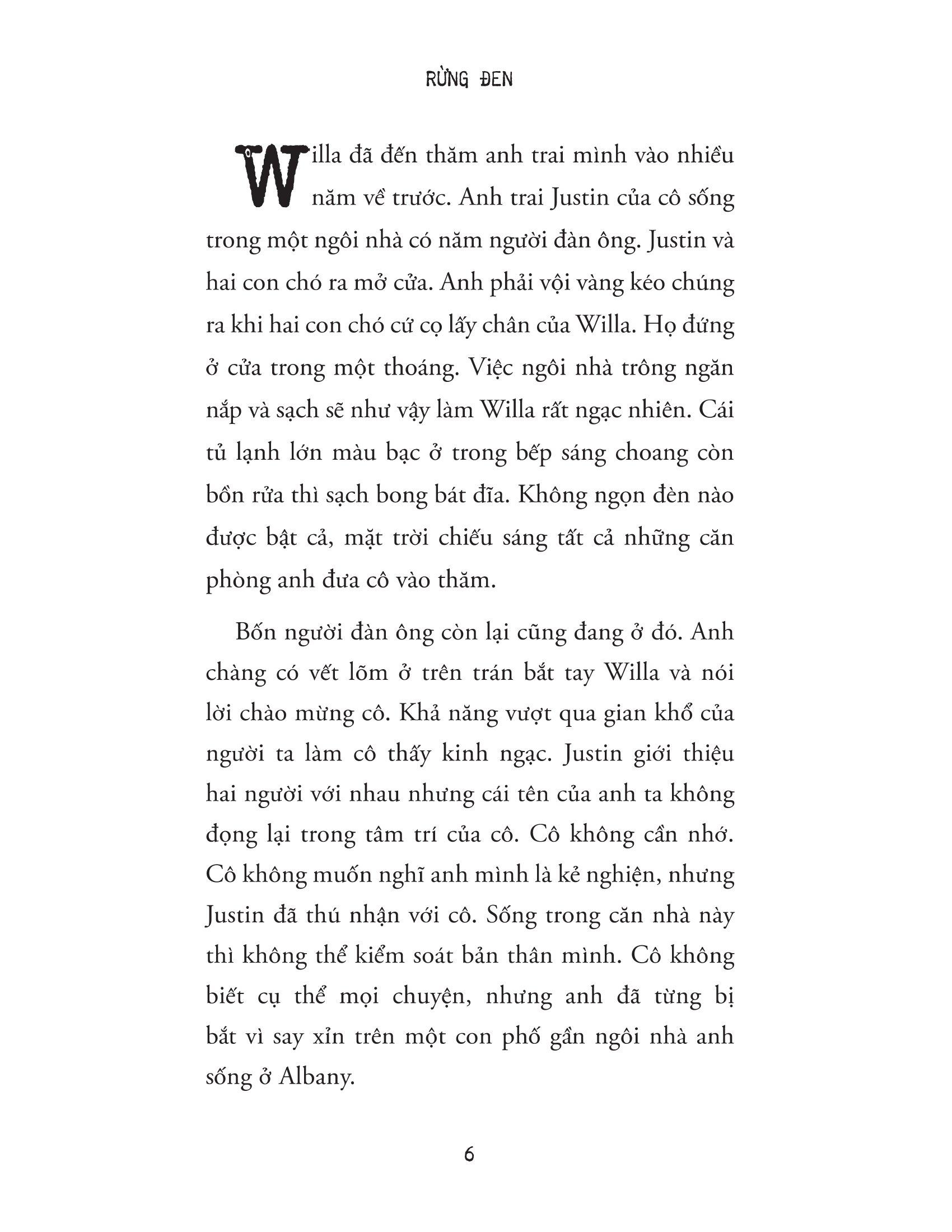 RỪNG ĐEN

Willa đã đến thăm anh trai mình vào nhiều năm về trước. Anh trai Justin của cô sống trong một ngôi nhà có năm người đàn ông. Justin và hai con chó ra mở cửa. Anh phải vội vàng kéo chúng ra khi hai con chó cứ cọ lấy chân của Willa. Họ đứng ở cửa trong một thoáng. Việc ngôi nhà trông ngăn nắp và sạch sẽ như vậy làm Willa rất ngạc nhiên. Cái tủ lạnh lớn màu bạc ở trong bếp sáng choang còn bồn rửa thì sạch bong bát đĩa. Không ngọn đèn nào được bật cả, mặt trời chiếu sáng tất cả những căn phòng anh đưa cô vào thăm.

Bốn người đàn ông còn lại cũng đang ở đó. Anh chàng có vết lõm ở trên trán bắt tay Willa và nói lời chào mừng cô. Khả năng vượt qua gian khổ của người ta làm cô thấy kinh ngạc. Justin giới thiệu hai người với nhau nhưng cái tên của anh ta không đọng lại trong tâm trí của cô. Cô không cần nhớ. Cô không muốn nghĩ anh mình là kẻ nghiện, nhưng Justin đã thú nhận với cô. Sống trong căn nhà này thì không thể kiểm soát bản thân mình. Cô không biết cụ thể mọi chuyện, nhưng anh đã từng bị bắt vì say xỉn trên một con phố gần ngôi nhà anh sống ở Albany.

6